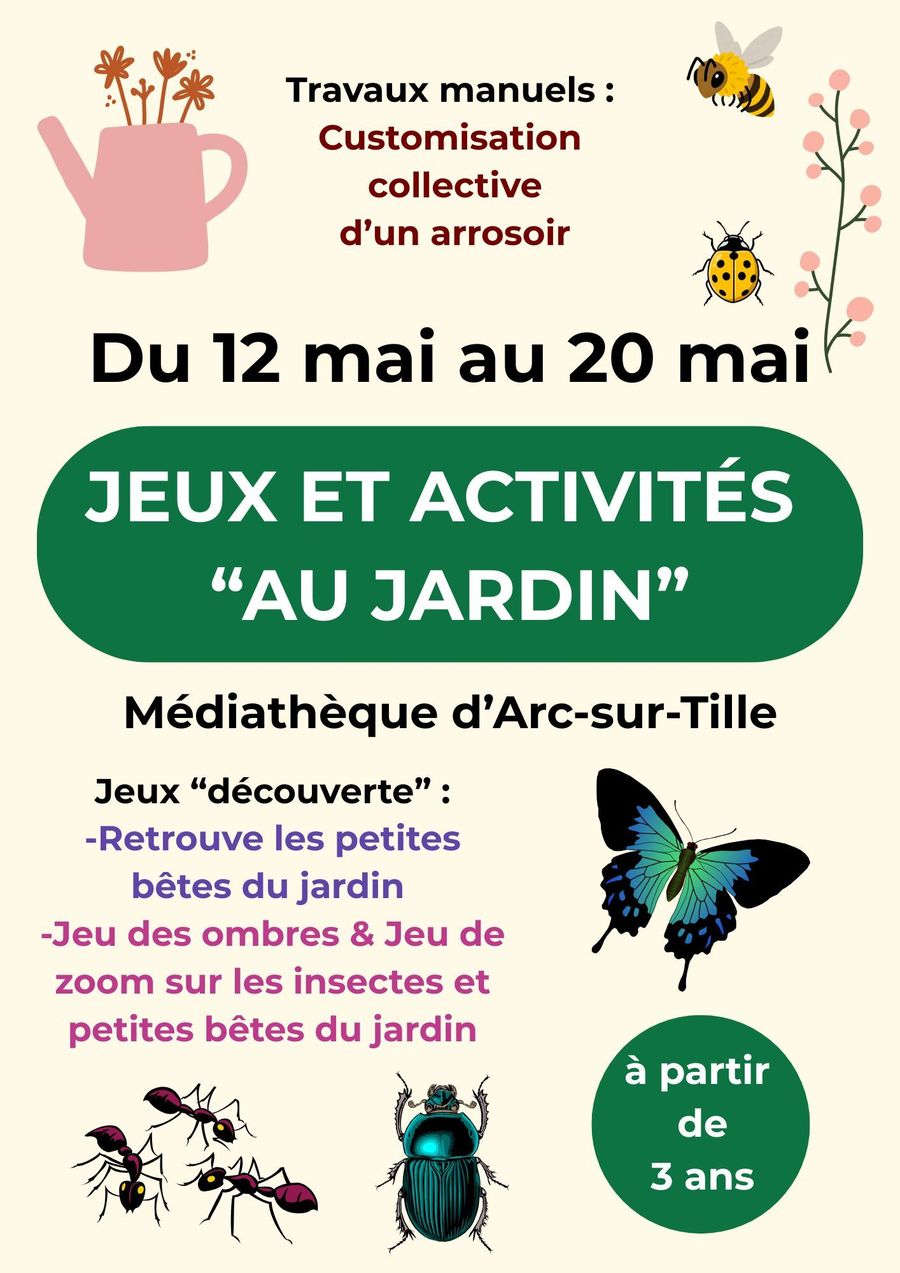 Travaux manuels :
Customisation collective d'un arrosoir

Du 12 mai au 20 mai

JEUX ET ACTIVITÉS "AU JARDIN"

Médiathèque d'Arc-sur-Tille

Jeux "découverte" :
-Retrouve les petites bêtes du jardin
-Jeu des ombres & Jeu de zoom sur les insectes et petites bêtes du jardin

à partir de 3 ans